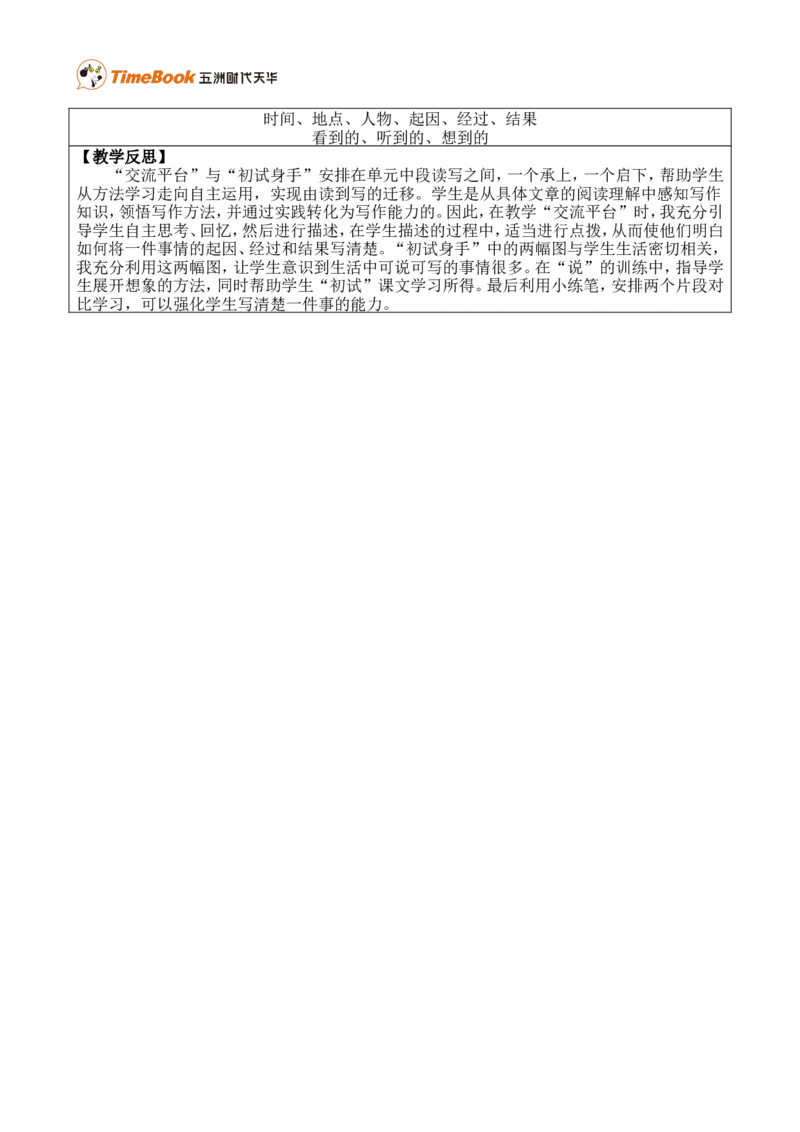 TimeBook 五洲时代天华

时间、地点、人物、起因、经过、结果
看到的、听到的、想到的

【教学反思】
“交流平台”与“初试身手”安排在单元中段读写之间，一个承上，一个启下，帮助学生从方法学习走向自主运用，实现由读到写的迁移。学生是从具体文章的阅读理解中感知写作知识，领悟写作方法，并通过实践转化为写作能力的。因此，在教学“交流平台”时，我充分引导学生自主思考、回忆，然后进行描述，在学生描述的过程中，适当进行点拨，从而使他们明白如何将一件事情的起因、经过和结果写清楚。“初试身手”中的两幅图与学生生活密切相关，我充分利用这两幅图，让学生意识到生活中可说可写的事情很多。在“说”的训练中，指导学生展开想象的方法，同时帮助学生“初试”课文学习所得。最后利用小练笔，安排两个片段对比学习，可以强化学生写清楚一件事的能力。